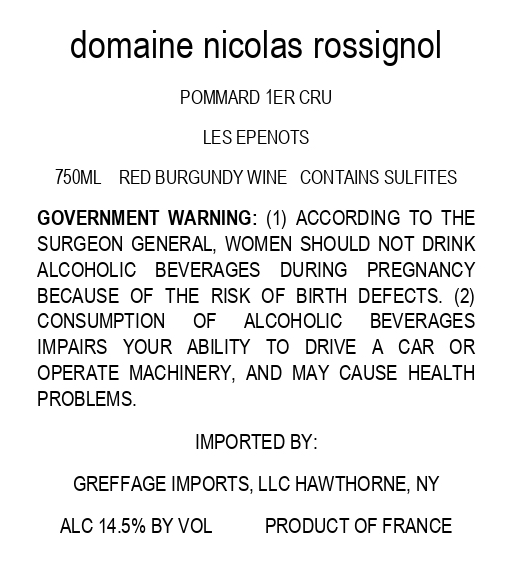 domaine nicolas rossignol

POMMARD 1ER CRU

LES EPENOTS

750ML RED BURGUNDY WINE CONTAINS SULFITES

GOVERNMENT WARNING: (1) ACCORDING TO THE SURGEON GENERAL, WOMEN SHOULD NOT DRINK ALCOHOLIC BEVERAGES DURING PREGNANCY BECAUSE OF THE RISK OF BIRTH DEFECTS. (2) CONSUMPTION OF ALCOHOLIC BEVERAGES IMPAIRS YOUR ABILITY TO DRIVE A CAR OR OPERATE MACHINERY, AND MAY CAUSE HEALTH PROBLEMS.

IMPORTED BY:

GREFFAGE IMPORTS, LLC HAWTHORNE, NY

ALC 14.5% BY VOL PRODUCT OF FRANCE